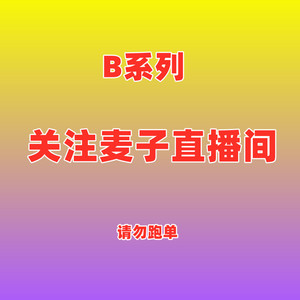 B系列

关注麦子直播间

请勿跑单